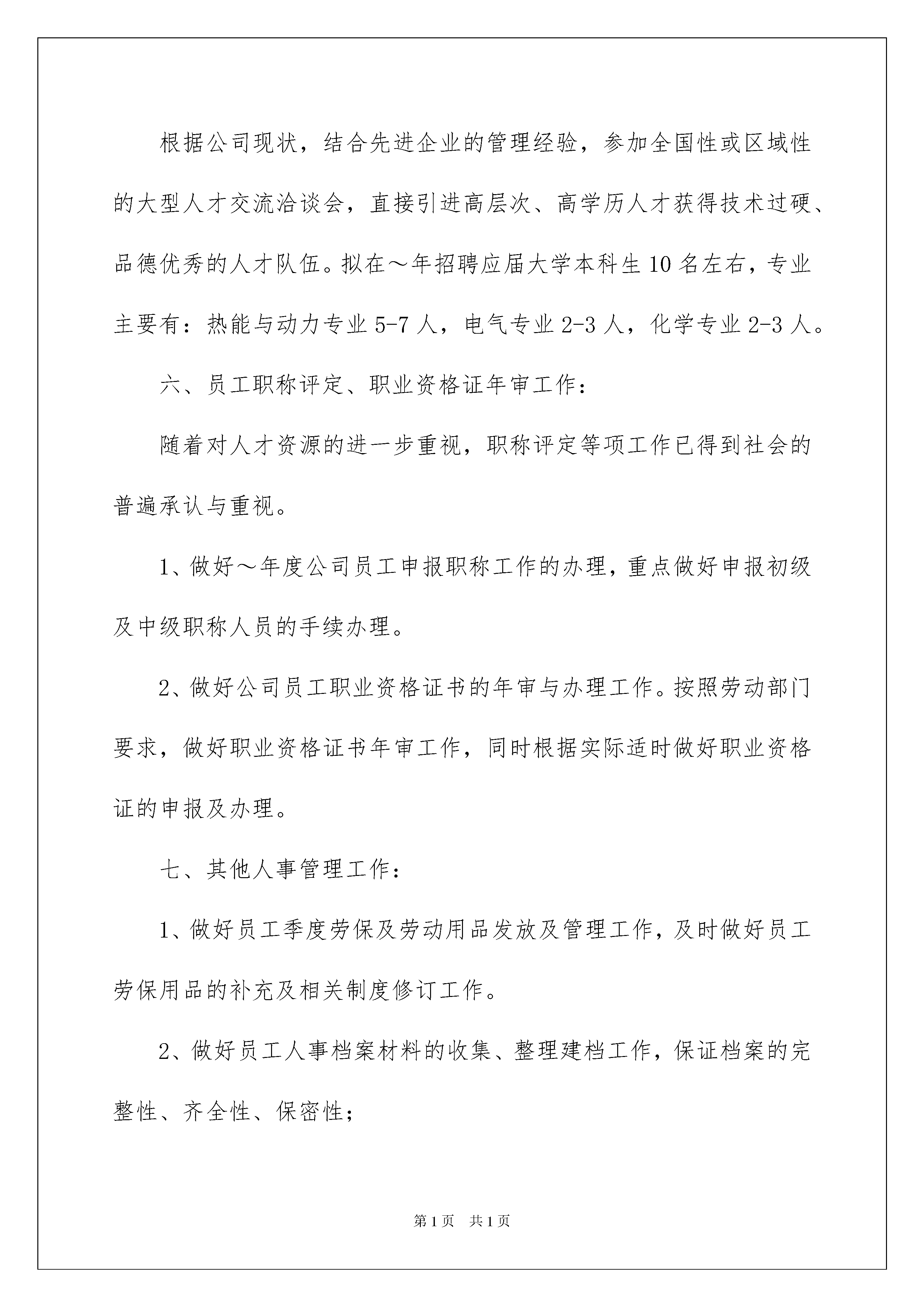 根据公司现状，结合先进企业的管理经验，参加全国性或区域性的大型人才交流洽谈会，直接引进高层次、高学历人才获得技术过硬、品德优秀的人才队伍。拟在～年招聘应届大学本科生10名左右，专业主要有：热能与动力专业5-7人，电气专业2-3人，化学专业2-3人。

六、员工职称评定、职业资格证年审工作：

随着对人才资源的进一步重视，职称评定等项工作已得到社会的普遍承认与重视。

1、做好～年度公司员工申报职称工作的办理，重点做好申报初级及中级职称人员的手续办理。

2、做好公司员工职业资格证书的年审与办理工作。按照劳动部门要求，做好职业资格证书年审工作，同时根据实际适时做好职业资格证的申报及办理。

七、其他人事管理工作：

1、做好员工季度劳保及劳动用品发放及管理工作，及时做好员工劳保用品的补充及相关制度修订工作。

2、做好员工人事档案材料的收集、整理建档工作，保证档案的完整性、齐全性、保密性；

第1页 共1页